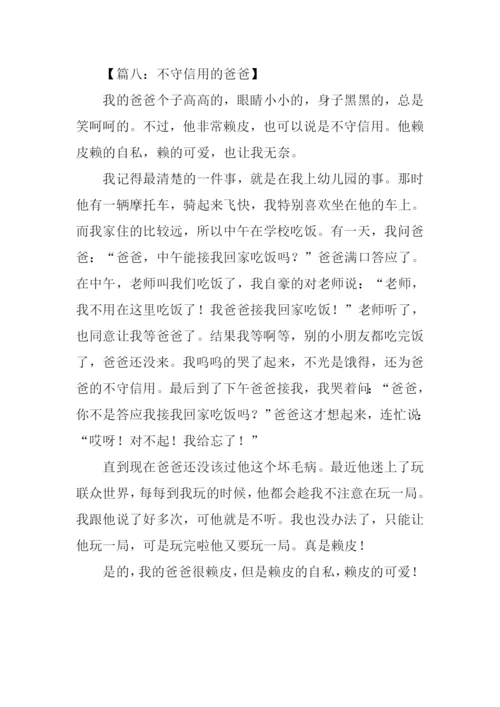 【篇八：不守信用的爸爸】

我的爸爸个子高高的，眼睛小小的，身子黑黑的，总是笑呵呵的。不过，他非常赖皮，也可以说是不守信用。他赖皮赖的自私，赖的可爱，也让我无奈。

我记得最清楚的一件事，就是在我上幼儿园的事。那时他有一辆摩托车，骑起来飞快，我特别喜欢坐在他的车上。而我家住的比较远，所以中午在学校吃饭。有一天，我问爸爸：“爸爸，中午能接我回家吃饭吗？”爸爸满口答应了。在中午，老师叫我们吃饭了，我自豪的对老师说：“老师，我不用在这里吃饭了！我爸爸接我回家吃饭！”老师听了，也同意让我等爸爸了。结果我等啊等，别的小朋友都吃完饭了，爸爸还没来。我呜呜的哭了起来，不光是饿得，还为爸爸的不守信用。最后到了下午爸爸接我，我哭着问：“爸爸，你不是答应我接我回家吃饭吗？”爸爸这才想起来，连忙说：“哎呀！对不起！我给忘了！”

直到现在爸爸还没该过他这个坏毛病。最近他迷上了玩联众世界，每每到我玩的时候，他都会趁我不注意在玩一局。我跟他说了好多次，可他就是不听。我也没办法了，只能让他玩一局，可是玩完啦他又要玩一局。真是赖皮！

是的，我的爸爸很赖皮，但是赖皮的自私，赖皮的可爱！